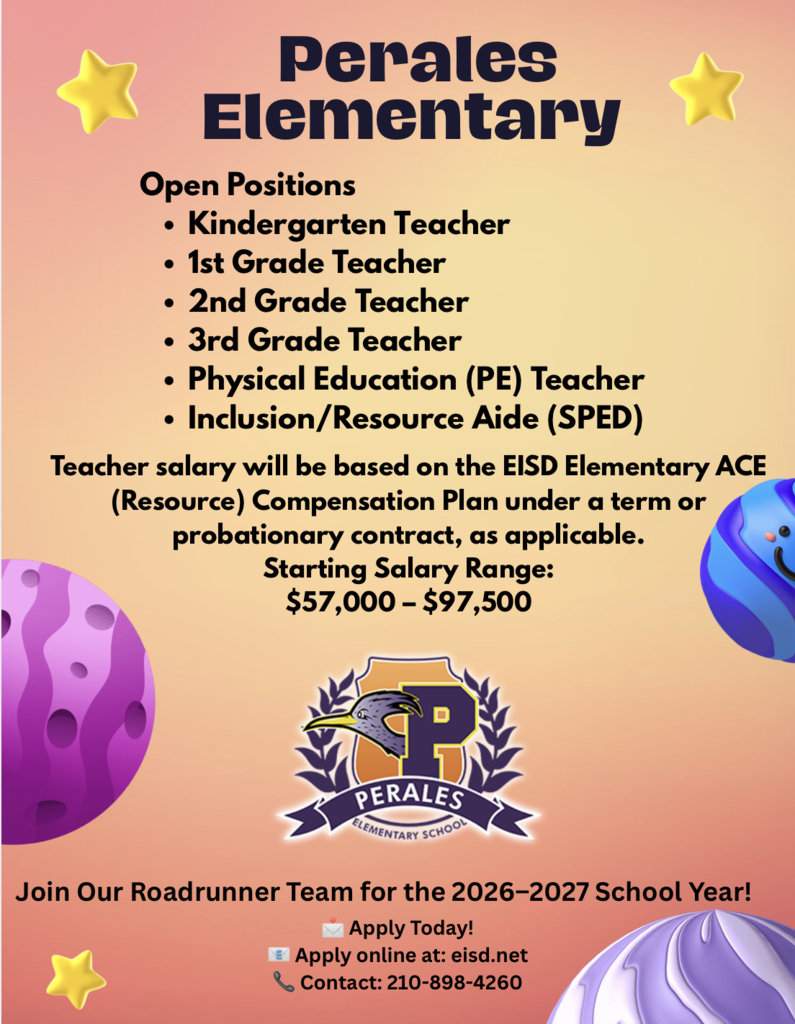 Perales Elementary

Open Positions
• Kindergarten Teacher
• 1st Grade Teacher
• 2nd Grade Teacher
• 3rd Grade Teacher
• Physical Education (PE) Teacher
• Inclusion/Resource Aide (SPED)

Teacher salary will be based on the EISD Elementary ACE (Resource) Compensation Plan under a term or probationary contract, as applicable.
Starting Salary Range:
$57,000 – $97,500

P
PERALES
ELEMENTARY SCHOOL

Join Our Roadrunner Team for the 2026–2027 School Year!
📩 Apply Today!
📧 Apply online at: eisd.net
📞 Contact: 210-898-4260